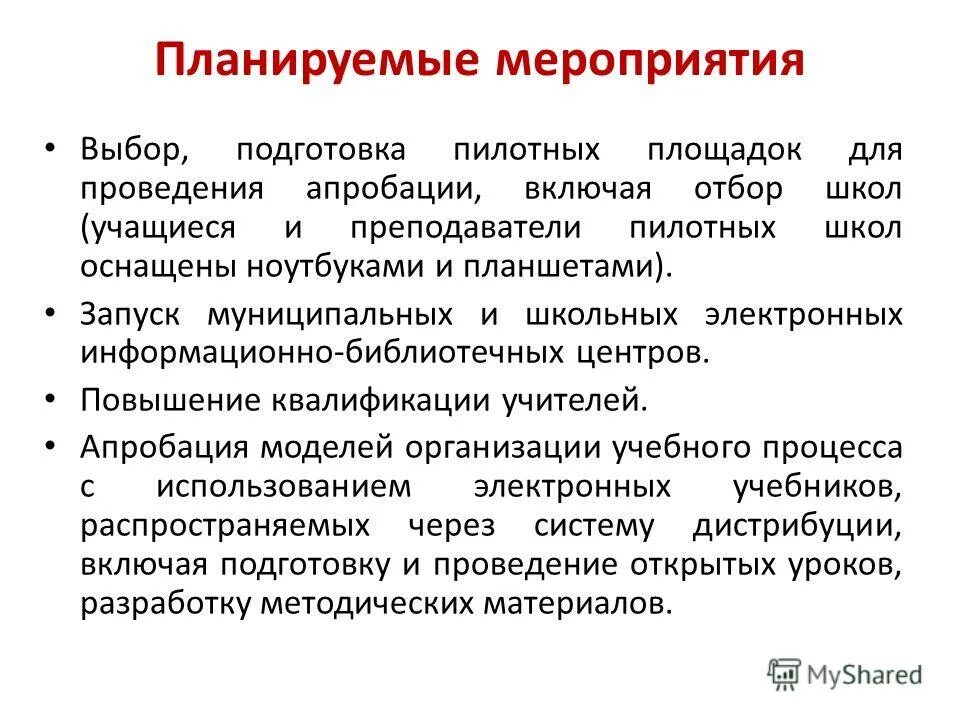 Планируемые мероприятия

• Выбор, подготовка пилотных площадок для проведения апробации, включая отбор школ (учащиеся и преподаватели пилотных школ оснащены ноутбуками и планшетами).

• Запуск муниципальных и школьных электронных информационно-библиотечных центров.

• Повышение квалификации учителей.

• Апробация моделей организации учебного процесса с использованием электронных учебников, распространяемых через систему дистрибуции, включая подготовку и проведение открытых уроков, разработку методических материалов.

MyShared